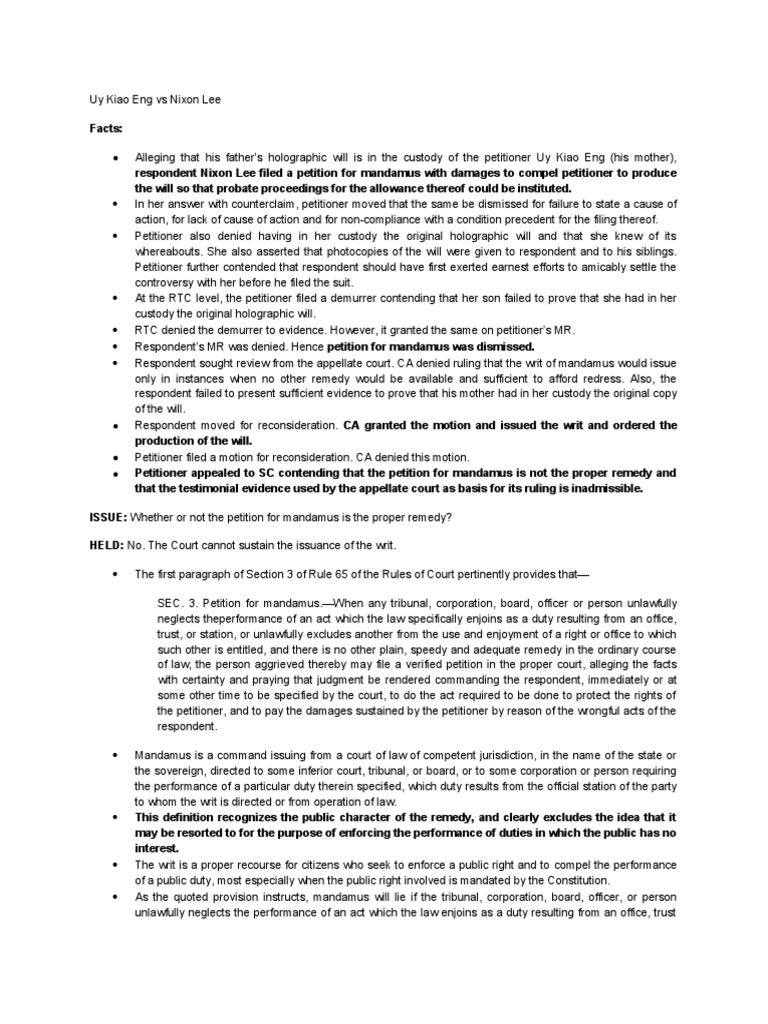 Uy Kiao Eng vs Nixon Lee

Facts:

• Alleging that his father's holographic will is in the custody of the petitioner Uy Kiao Eng (his mother), respondent Nixon Lee filed a petition for mandamus with damages to compel petitioner to produce the will so that probate proceedings for the allowance thereof could be instituted.
• In her answer with counterclaim, petitioner moved that the same be dismissed for failure to state a cause of action, for lack of cause of action and for non-compliance with a condition precedent for the filing thereof.
• Petitioner also denied having in her custody the original holographic will and that she knew of its whereabouts. She also asserted that photocopies of the will were given to respondent and to his siblings. Petitioner further contended that respondent should have first exerted earnest efforts to amicably settle the controversy with her before he filed the suit.
• At the RTC level, the petitioner filed a demurrer contending that her son failed to prove that she had in her custody the original holographic will.
• RTC denied the demurrer to evidence. However, it granted the same on petitioner's MR.
• Respondent's MR was denied. Hence petition for mandamus was dismissed.
• Respondent sought review from the appellate court. CA denied ruling that the writ of mandamus would issue only in instances when no other remedy would be available and sufficient to afford redress. Also, the respondent failed to present sufficient evidence to prove that his mother had in her custody the original copy of the will.
• Respondent moved for reconsideration. CA granted the motion and issued the writ and ordered the production of the will.
• Petitioner filed a motion for reconsideration. CA denied this motion.
• Petitioner appealed to SC contending that the petition for mandamus is not the proper remedy and that the testimonial evidence used by the appellate court as basis for its ruling is inadmissible.

ISSUE: Whether or not the petition for mandamus is the proper remedy?

HELD: No. The Court cannot sustain the issuance of the writ.

• The first paragraph of Section 3 of Rule 65 of the Rules of Court pertinently provides that—

SEC. 3. Petition for mandamus.—When any tribunal, corporation, board, officer or person unlawfully neglects theperformance of an act which the law specifically enjoins as a duty resulting from an office, trust, or station, or unlawfully excludes another from the use and enjoyment of a right or office to which such other is entitled, and there is no other plain, speedy and adequate remedy in the ordinary course of law, the person aggrieved thereby may file a verified petition in the proper court, alleging the facts with certainty and praying that judgment be rendered commanding the respondent, immediately or at some other time to be specified by the court, to do the act required to be done to protect the rights of the petitioner, and to pay the damages sustained by the petitioner by reason of the wrongful acts of the respondent.

• Mandamus is a command issuing from a court of law of competent jurisdiction, in the name of the state or the sovereign, directed to some inferior court, tribunal, or board, or to some corporation or person requiring the performance of a particular duty therein specified, which duty results from the official station of the party to whom the writ is directed or from operation of law.
• This definition recognizes the public character of the remedy, and clearly excludes the idea that it may be resorted to for the purpose of enforcing the performance of duties in which the public has no interest.
• The writ is a proper recourse for citizens who seek to enforce a public right and to compel the performance of a public duty, most especially when the public right involved is mandated by the Constitution.
• As the quoted provision instructs, mandamus will lie if the tribunal, corporation, board, officer, or person unlawfully neglects the performance of an act which the law enjoins as a duty resulting from an office, trust